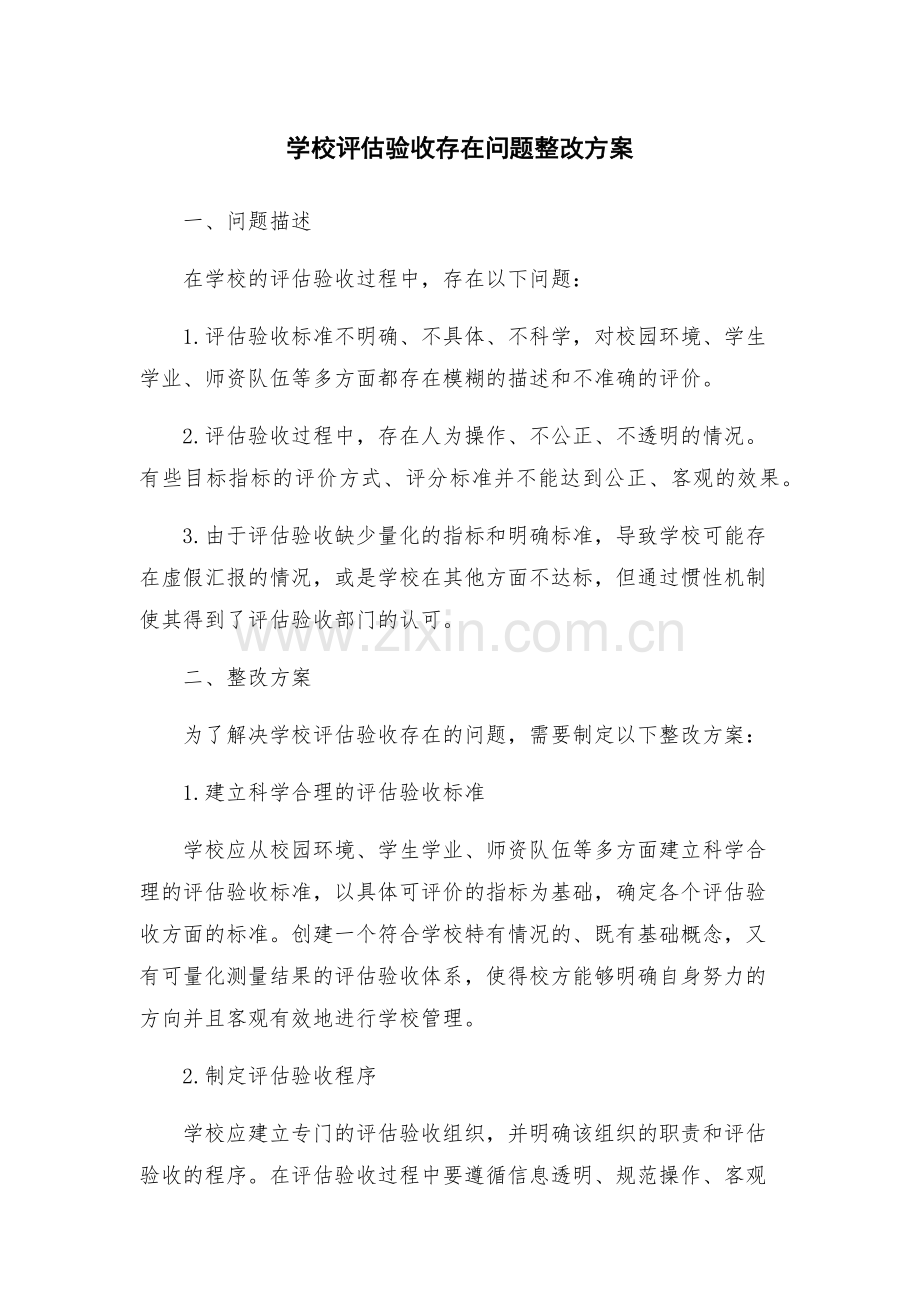 学校评估验收存在问题整改方案

一、问题描述

在学校的评估验收过程中，存在以下问题：

1.评估验收标准不明确、不具体、不科学，对校园环境、学生学业、师资队伍等多方面都存在模糊的描述和不准确的评价。

2.评估验收过程中，存在人为操作、不公正、不透明的情况。有些目标指标的评价方式、评分标准并不能达到公正、客观的效果。

3.由于评估验收缺少量化的指标和明确标准，导致学校可能存在虚假汇报的情况，或是学校在其他方面不达标，但通过惯性机制使其得到了评估验收部门的认可。

www.zixin.com.cn

二、整改方案

为了解决学校评估验收存在的问题，需要制定以下整改方案：

1.建立科学合理的评估验收标准

学校应从校园环境、学生学业、师资队伍等多方面建立科学合理的评估验收标准，以具体可评价的指标为基础，确定各个评估验收方面的标准。创建一个符合学校特有情况的、既有基础概念，又有可量化测量结果的评估验收体系，使得校方能够明确自身努力的方向并且客观有效地进行学校管理。

2.制定评估验收程序

学校应建立专门的评估验收组织，并明确该组织的职责和评估验收的程序。在评估验收过程中要遵循信息透明、规范操作、客观